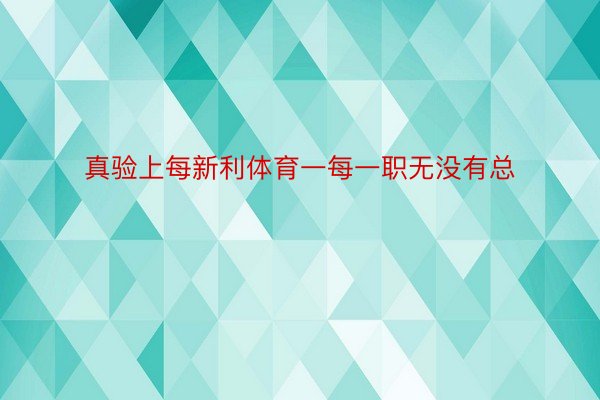 真验上每新利体育一每一职无没有总